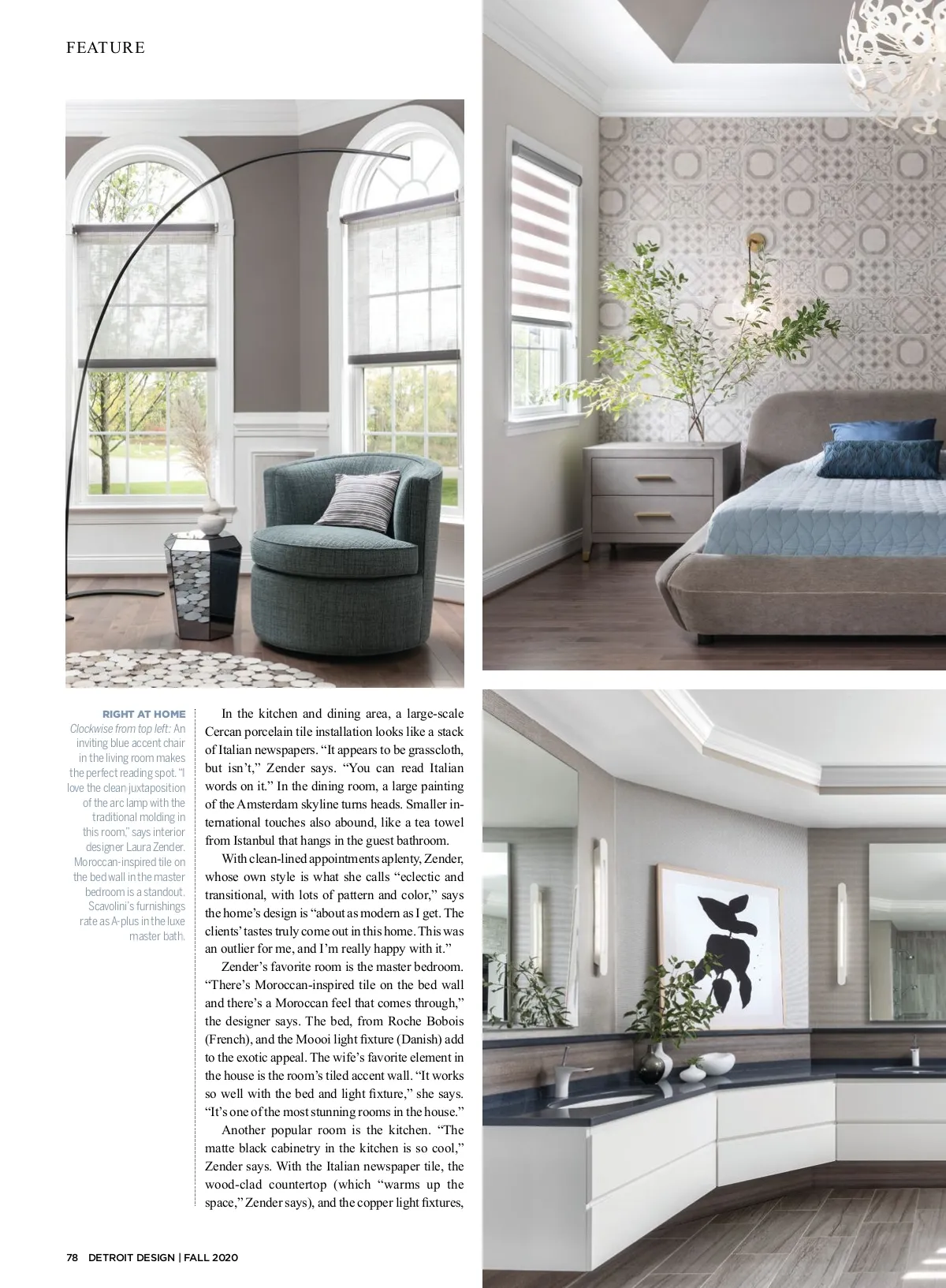 FEATURE

RIGHT AT HOME
Clockwise from top left: An inviting blue accent chair in the living room makes the perfect reading spot. "I love the clean juxtaposition of the arc lamp with the traditional molding in this room," says interior designer Laura Zender. Moroccan-inspired tile on the bed wall in the master bedroom is a standout. Scavolini's furnishings rate as A-plus in the luxe master bath.

In the kitchen and dining area, a large-scale Cercan porcelain tile installation looks like a stack of Italian newspapers. "It appears to be grasscloth, but isn't," Zender says. "You can read Italian words on it." In the dining room, a large painting of the Amsterdam skyline turns heads. Smaller international touches also abound, like a tea towel from Istanbul that hangs in the guest bathroom.

With clean-lined appointments aplenty, Zender, whose own style is what she calls "eclectic and transitional, with lots of pattern and color," says the home's design is "about as modern as I get. The clients' tastes truly come out in this home. This was an outlier for me, and I'm really happy with it."

Zender's favorite room is the master bedroom. "There's Moroccan-inspired tile on the bed wall and there's a Moroccan feel that comes through," the designer says. The bed, from Roche Bobois (French), and the Moooi light fixture (Danish) add to the exotic appeal. The wife's favorite element in the house is the room's tiled accent wall. "It works so well with the bed and light fixture," she says. "It's one of the most stunning rooms in the house."

Another popular room is the kitchen. "The matte black cabinetry in the kitchen is so cool," Zender says. With the Italian newspaper tile, the wood-clad countertop (which "warms up the space," Zender says), and the copper light fixtures,

78 DETROIT DESIGN | FALL 2020